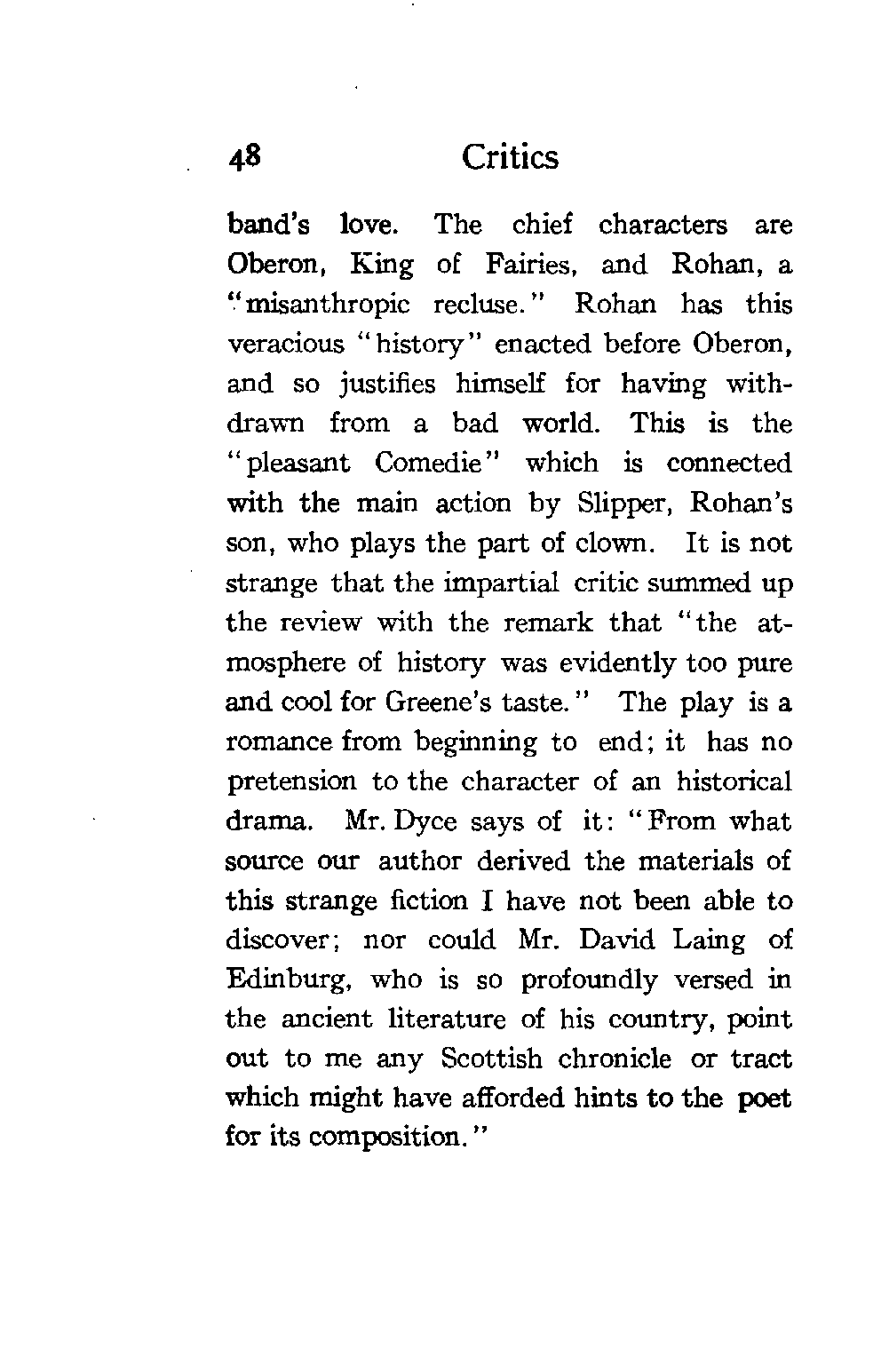 48 Critics

band's love. The chief characters are Oberon, King of Fairies, and Rohan, a "misanthropic recluse." Rohan has this veracious "history" enacted before Oberon, and so justifies himself for having withdrawn from a bad world. This is the "pleasant Comedie" which is connected with the main action by Slipper, Rohan's son, who plays the part of clown. It is not strange that the impartial critic summed up the review with the remark that "the atmosphere of history was evidently too pure and cool for Greene's taste." The play is a romance from beginning to end; it has no pretension to the character of an historical drama. Mr. Dyce says of it: "From what source our author derived the materials of this strange fiction I have not been able to discover; nor could Mr. David Laing of Edinburg, who is so profoundly versed in the ancient literature of his country, point out to me any Scottish chronicle or tract which might have afforded hints to the poet for its composition."